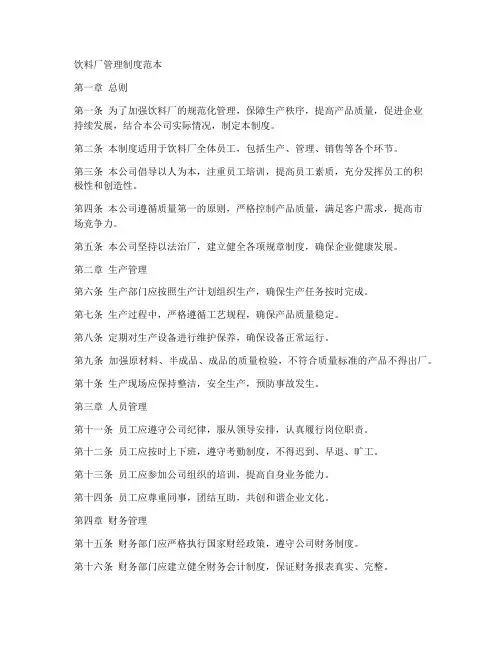 饮料厂管理制度范本

第一章 总则

第一条 为了加强饮料厂的规范化管理，保障生产秩序，提高产品质量，促进企业持续发展，结合本公司实际情况，制定本制度。

第二条 本制度适用于饮料厂全体员工，包括生产、管理、销售等各个环节。

第三条 本公司倡导以人为本，注重员工培训，提高员工素质，充分发挥员工的积极性和创造性。

第四条 本公司遵循质量第一的原则，严格控制产品质量，满足客户需求，提高市场竞争力。

第五条 本公司坚持以法治厂，建立健全各项规章制度，确保企业健康发展。

第二章 生产管理

第六条 生产部门应按照生产计划组织生产，确保生产任务按时完成。

第七条 生产过程中，严格遵循工艺规程，确保产品质量稳定。

第八条 定期对生产设备进行维护保养，确保设备正常运行。

第九条 加强原材料、半成品、成品的质量检验，不符合质量标准的产品不得出厂。

第十条 生产现场应保持整洁，安全生产，预防事故发生。

第三章 人员管理

第十一条 员工应遵守公司纪律，服从领导安排，认真履行岗位职责。

第十二条 员工应按时上下班，遵守考勤制度，不得迟到、早退、旷工。

第十三条 员工应参加公司组织的培训，提高自身业务能力。

第十四条 员工应尊重同事，团结互助，共创和谐企业文化。

第四章 财务管理

第十五条 财务部门应严格执行国家财经政策，遵守公司财务制度。

第十六条 财务部门应建立健全财务会计制度，保证财务报表真实、完整。